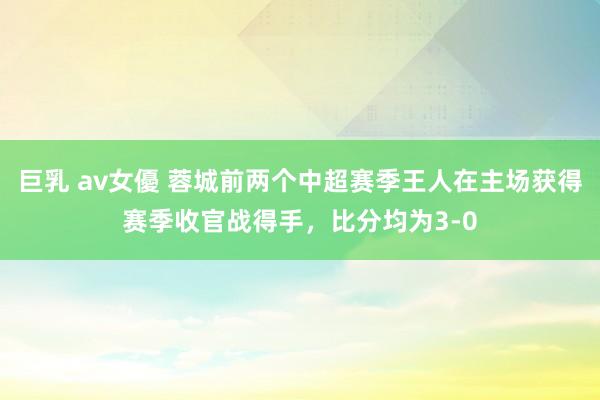 巨乳 av女優 蓉城前两个中超赛季王人在主场获得赛季收官战得手，比分均为3-0